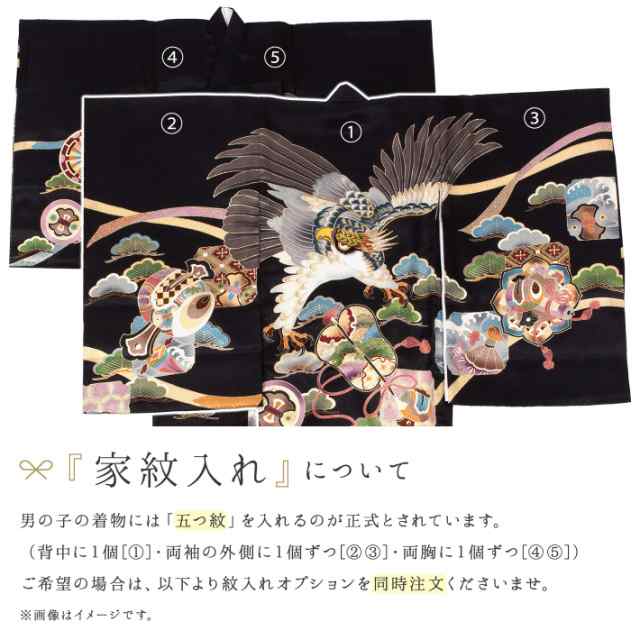 ④ ⑤

② ① ③

『家紋入れ』について

男の子の着物には「五つ紋」を入れるのが正式とされています。
（背中に1個[①]・両袖の外側に1個ずつ[②③]・両胸に1個ずつ[④⑤]）
ご希望の場合は、以下より紋入れオプションを同時注文くださいませ。

※画像はイメージです。